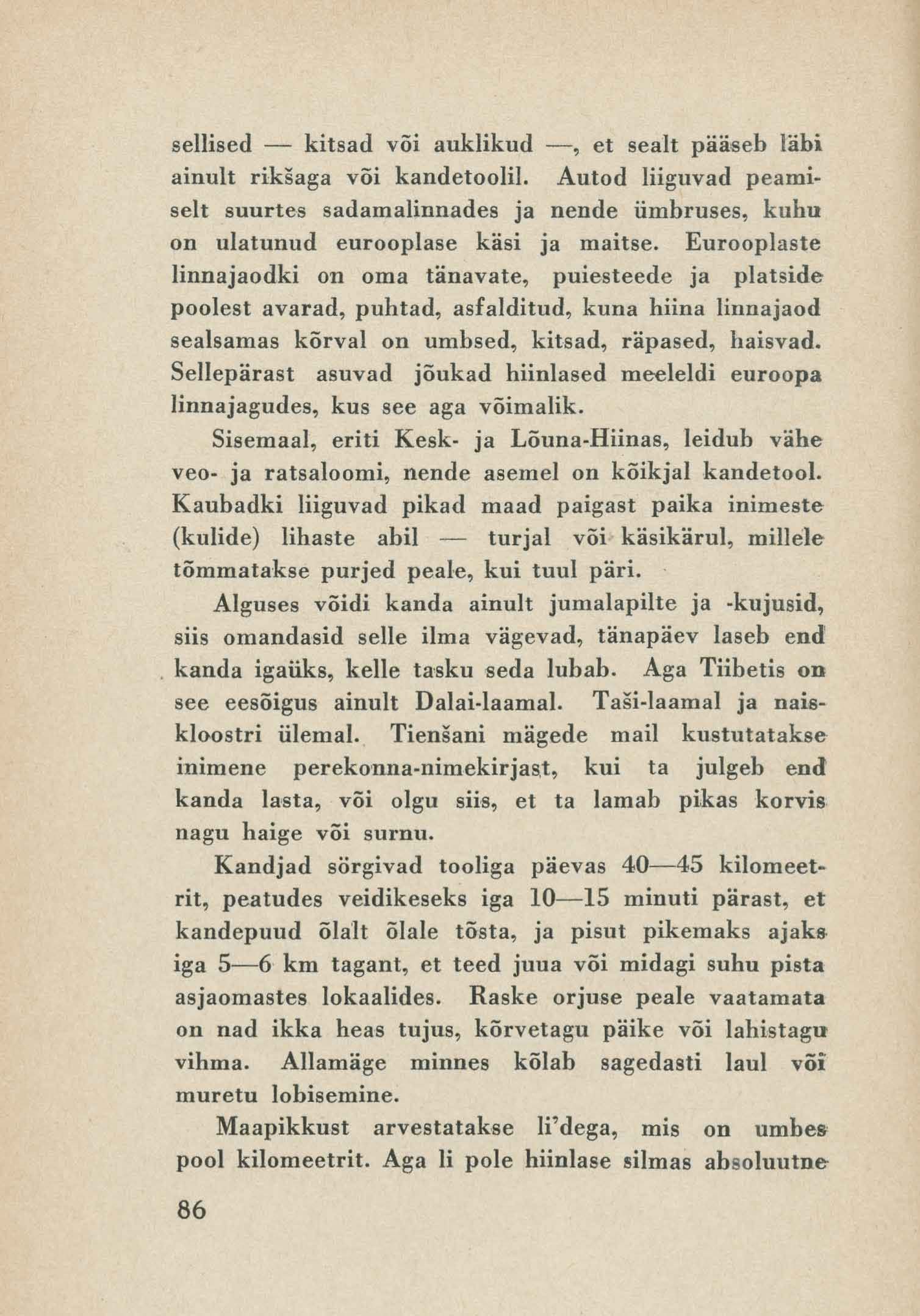 sellised — kitsad või auklikud —, et sealt pääseb läbi ainult rikšaga või kandetoolil. Autod liiguvad peamiselt suurtes sadamalinnades ja nende ümbruses, kuhu on ulatunud eurooplase käsi ja maitse. Eurooplaste linnajaodki on oma tänavate, puiesteede ja platside poolest avarad, puhtad, asfalditud, kuna hiina linnajaod sealsamas kõrval on umbsed, kitsad, räpased, haisvad. Sellepärast asuvad jõukad hiinlased meeleldi euroopa linnajagudes, kus see aga võimalik.

Sisemaal, eriti Kesk- ja Lõuna-Hiinas, leidub vähe veo- ja ratsaloomi, nende asemel on kõikjal kandetool. Kaubadki liiguvad pikad maad paigast paika inimeste (kulide) lihaste abil — turjal või käsikärul, millele tõmmatakse purjed peale, kui tuul päri.

Alguses võidi kanda ainult jumalapilte ja -kujusid, siis omandasid selle ilma vägevad, tänapäev laseb end kanda igaüks, kelle tasku seda lubab. Aga Tiibetis on see eesõigus ainult Dalai-laamal. Taši-laamal ja naiskloostri ülemal. Tienšani mägede mail kustutatakse inimene perekonna-nimekirjast, kui ta julgeb end kanda lasta, või olgu siis, et ta lamab pikas korvis nagu haige või surnu.

Kandjad sörgivad tooliga päevas 40—45 kilomeetrit, peatudes veidikeseks iga 10—15 minuti pärast, et kandepuud õlalt õlale tõsta, ja pisut pikemaks ajaks iga 5—6 km tagant, et teed juua või midagi suhu pista asjaomastes lokaalides. Raske orjuse peale vaatamata on nad ikka heas tujus, kõrvetagu päike või lahistagu vihma. Allamäge minnes kõlab sagedasti laul või muretu lobisemine.

Maapikkust arvestatakse li'dega, mis on umbes pool kilomeetrit. Aga li pole hiinlase silmas absoluutne

86